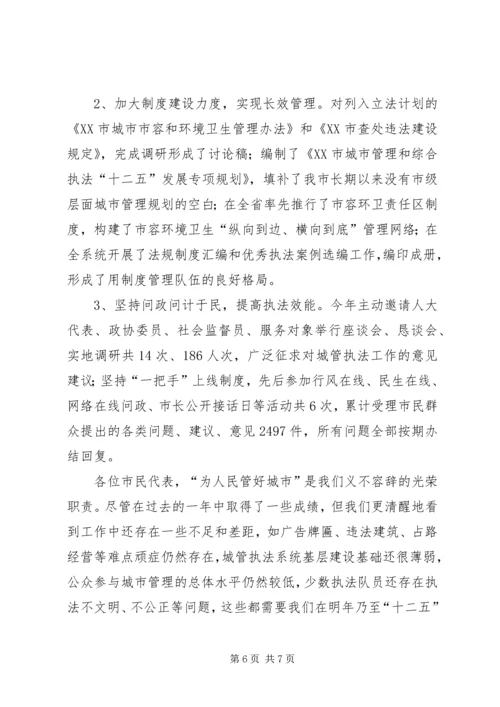 2、加大制度建设力度，实现长效管理。对列入立法计划的《XX 市城市市容和环境卫生管理办法》和《XX 市查处违法建设规定》，完成调研形成了讨论稿；编制了《XX 市城市管理和综合执法“十二五”发展专项规划》，填补了我市长期以来没有市级层面城市管理规划的空白；在全省率先推行了市容环卫责任区制度，构建了市容环境卫生“纵向到边、横向到底”管理网络；在全系统开展了法规制度汇编和优秀执法案例选编工作，编印成册，形成了用制度管理队伍的良好格局。

3、坚持问政问计于民，提高执法效能。今年主动邀请人大代表、政协委员、社会监督员、服务对象举行座谈会、恳谈会、实地调研共 14 次、186 人次，广泛征求对城管执法工作的意见建议；坚持“一把手”上线制度，先后参加行风在线、民生在线、网络在线问政、市长公开接话日等活动共 6 次，累计受理市民群众提出的各类问题、建议、意见 2497 件，所有问题全部按期办结回复。

各位市民代表，“为人民管好城市”是我们义不容辞的光荣职责。尽管在过去的一年中取得了一些成绩，但我们更清醒地看到工作中还存在一些不足和差距，如广告牌匾、违法建筑、占路经营等难点顽症仍然存在，城管执法系统基层建设基础还很薄弱，公众参与城市管理的总体水平仍然较低，少数执法队员还存在执法不文明、不公正等问题，这些都需要我们在明年乃至“十二五”

第 6 页 共 7 页